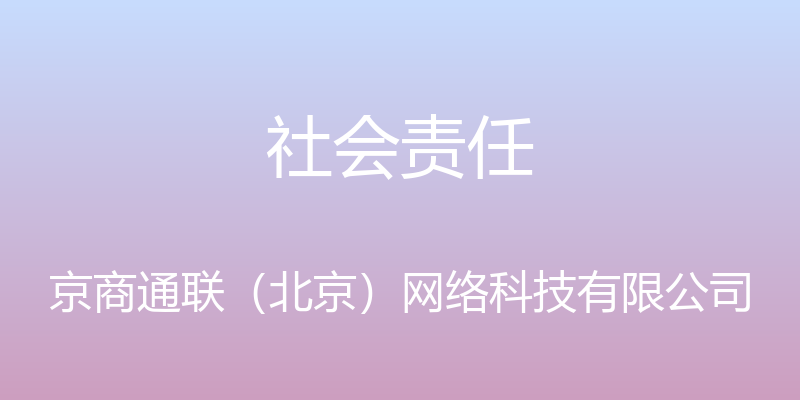 社会责任

京商通联（北京）网络科技有限公司